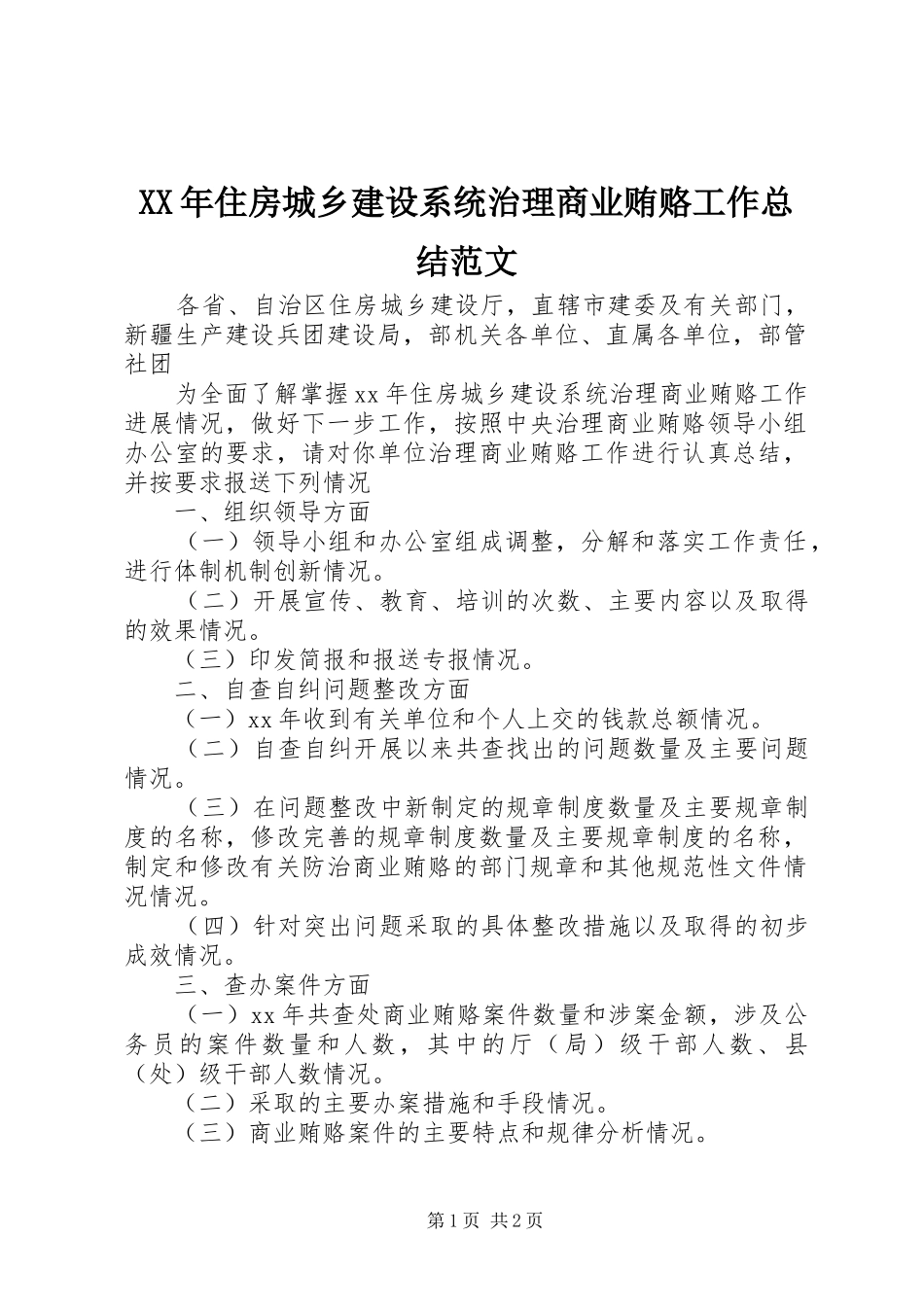 XX年住房城乡建设系统治理商业贿赂工作总结范文

各省、自治区住房城乡建设厅，直辖市建委及有关部门，新疆生产建设兵团建设局，部机关各单位、直属各单位，部管社团

为全面了解掌握xx年住房城乡建设系统治理商业贿赂工作进展情况，做好下一步工作，按照中央治理商业贿赂领导小组办公室的要求，请对你单位治理商业贿赂工作进行认真总结，并按要求报送下列情况

一、组织领导方面

（一）领导小组和办公室组成调整，分解和落实工作责任，进行体制机制创新情况。

（二）开展宣传、教育、培训的次数、主要内容以及取得的效果情况。

（三）印发简报和报送专报情况。

二、自查自纠问题整改方面

（一）xx年收到有关单位和个人上交的钱款总额情况。

（二）自查自纠开展以来共查找出的问题数量及主要问题情况。

（三）在问题整改中新制定的规章制度数量及主要规章制度的名称，修改完善的规章制度数量及主要规章制度的名称，制定和修改有关防治商业贿赂的部门规章和其他规范性文件情况情况。

（四）针对突出问题采取的具体整改措施以及取得的初步成效情况。

三、查办案件方面

（一）xx年共查处商业贿赂案件数量和涉案金额，涉及公务员的案件数量和人数，其中的厅（局）级干部人数、县（处）级干部人数情况。

（二）采取的主要办案措施和手段情况。

（三）商业贿赂案件的主要特点和规律分析情况。

第1页 共2页